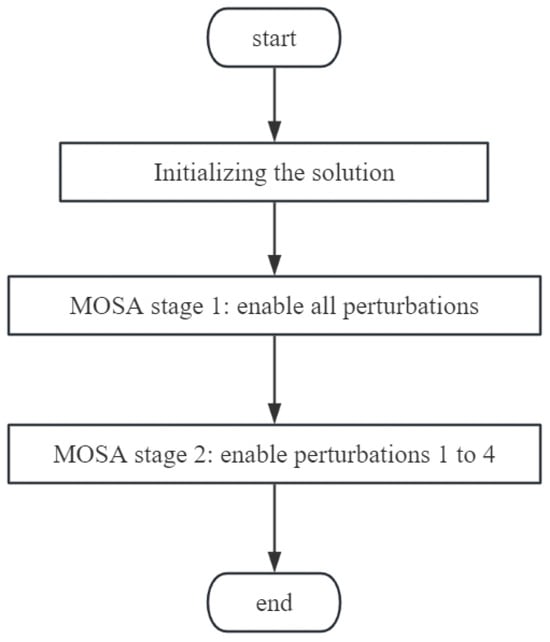 start

Initializing the solution

MOSA stage 1: enable all perturbations

MOSA stage 2: enable perturbations 1 to 4

end